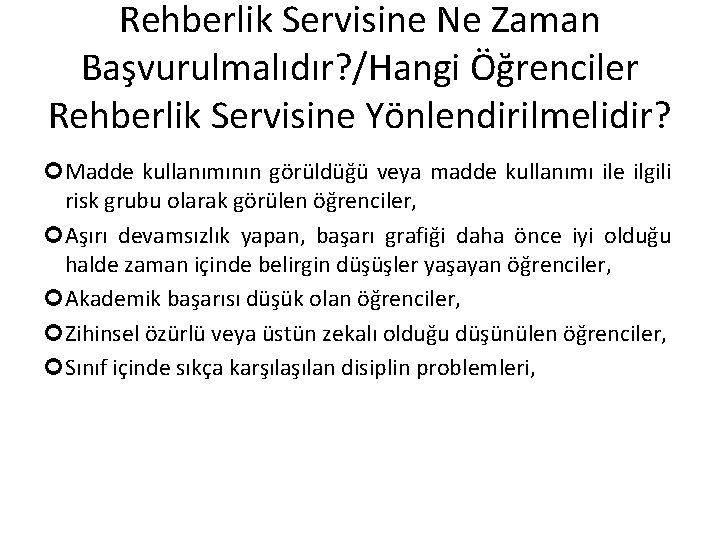 Rehberlik Servisine Ne Zaman Başvurulmalıdır?/Hangi Öğrenciler Rehberlik Servisine Yönlendirilmelidir?

Madde kullanımının görüldüğü veya madde kullanımı ile ilgili risk grubu olarak görülen öğrenciler,

Aşırı devamsızlık yapan, başarı grafiği daha önce iyi olduğu halde zaman içinde belirgin düşüşler yaşayan öğrenciler,

Akademik başarısı düşük olan öğrenciler,

Zihinsel özürlü veya üstün zekalı olduğu düşünülen öğrenciler,

Sınıf içinde sıkça karşılaşılan disiplin problemleri,